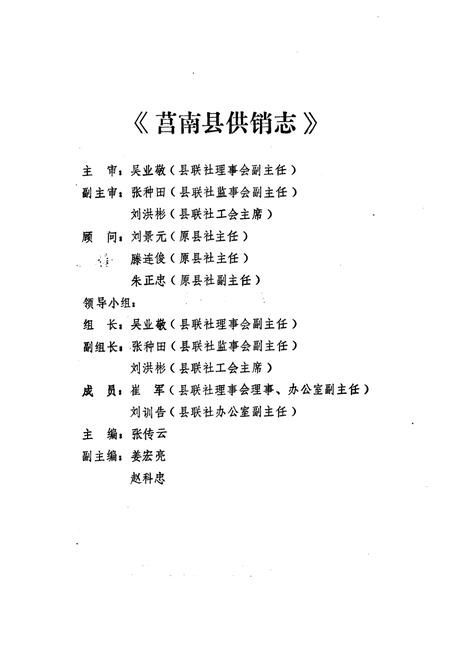 《莒南县供销志》

主　审：吴业敬（县联社理事会副主任）

副主审：张种田（县联社监事会副主任）

刘洪彬（县联社工会主席）

顾　问：刘景元（原县社主任）

滕连俊（原县社主任）

朱正忠（原县社副主任）

领导小组：

组　长：吴业敬（县联社理事会副主任）

副组长：张种田（县联社监事会副主任）

刘洪彬（县联社工会主席）

成　员：崔　军（县联社理事会理事、办公室副主任）

刘训告（县联社办公室副主任）

主　编：张传云

副主编：姜宏亮

赵科忠